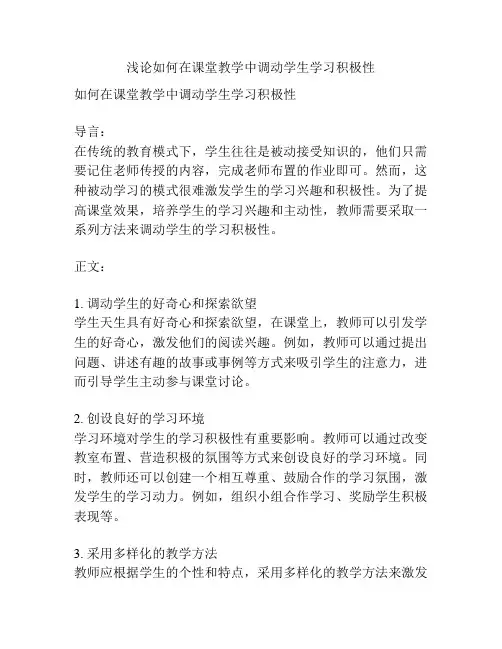 浅论如何在课堂教学中调动学生学习积极性

如何在课堂教学中调动学生学习积极性

导言：
在传统的教育模式下，学生往往是被动接受知识的，他们只需要记住老师传授的内容，完成老师布置的作业即可。然而，这种被动学习的模式很难激发学生的学习兴趣和积极性。为了提高课堂效果，培养学生的学习兴趣和主动性，教师需要采取一系列方法来调动学生的学习积极性。

正文：

1. 调动学生的好奇心和探索欲望
学生天生具有好奇心和探索欲望，在课堂上，教师可以引发学生的好奇心，激发他们的阅读兴趣。例如，教师可以通过提出问题、讲述有趣的故事或事例等方式来吸引学生的注意力，进而引导学生主动参与课堂讨论。

2. 创设良好的学习环境
学习环境对学生的学习积极性有重要影响。教师可以通过改变教室布置、营造积极的氛围等方式来创设良好的学习环境。同时，教师还可以创建一个相互尊重、鼓励合作的学习氛围，激发学生的学习动力。例如，组织小组合作学习、奖励学生积极表现等。

3. 采用多样化的教学方法
教师应根据学生的个性和特点，采用多样化的教学方法来激发